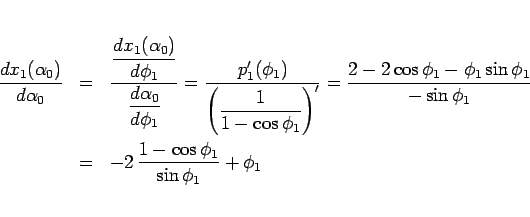 $\frac{dx_1(\alpha_0)}{d\alpha_0} = \frac{\frac{dx_1(\alpha_0)}{d\phi_1}}{\frac{d\alpha_0}{d\phi_1}} = \frac{p_1'(\phi_1)}{\left(\frac{1}{1-\cos\phi_1}\right)'} = \frac{2-2\cos\phi_1-\phi_1\sin\phi_1}{-\sin\phi_1}$

$= -2\,\frac{1-\cos\phi_1}{\sin\phi_1}+\phi_1$